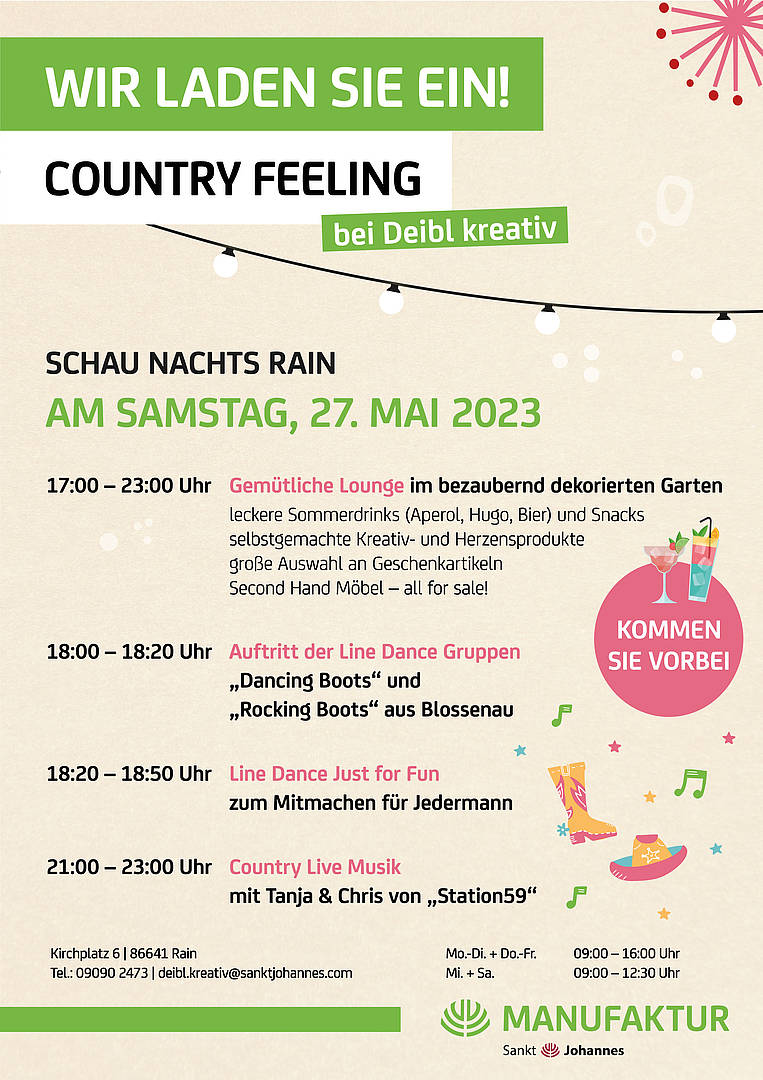 WIR LADEN SIE EIN!

COUNTRY FEELING

bei Deibl kreativ

SCHAU NACHTS RAIN

AM SAMSTAG, 27. MAI 2023

17:00 – 23:00 Uhr Gemütliche Lounge im bezaubernd dekorierten Garten
leckere Sommerdrinks (Aperol, Hugo, Bier) und Snacks
selbstgemachte Kreativ- und Herzensprodukte
große Auswahl an Geschenkartikeln
Second Hand Möbel – all for sale!

KOMMEN SIE VORBEI

18:00 – 18:20 Uhr Auftritt der Line Dance Gruppen
„Dancing Boots“ und
„Rocking Boots“ aus Blossenau

18:20 – 18:50 Uhr Line Dance Just for Fun
zum Mitmachen für Jedermann

21:00 – 23:00 Uhr Country Live Musik
mit Tanja & Chris von „Station59“

Kirchplatz 6 | 86641 Rain
Tel.: 09090 2473 | deibl.kreativ@sanktjohannes.com

Mo.-Di. + Do.-Fr. 09:00 – 16:00 Uhr
Mi. + Sa. 09:00 – 12:30 Uhr

MANUFAKTUR
Sankt Johannes